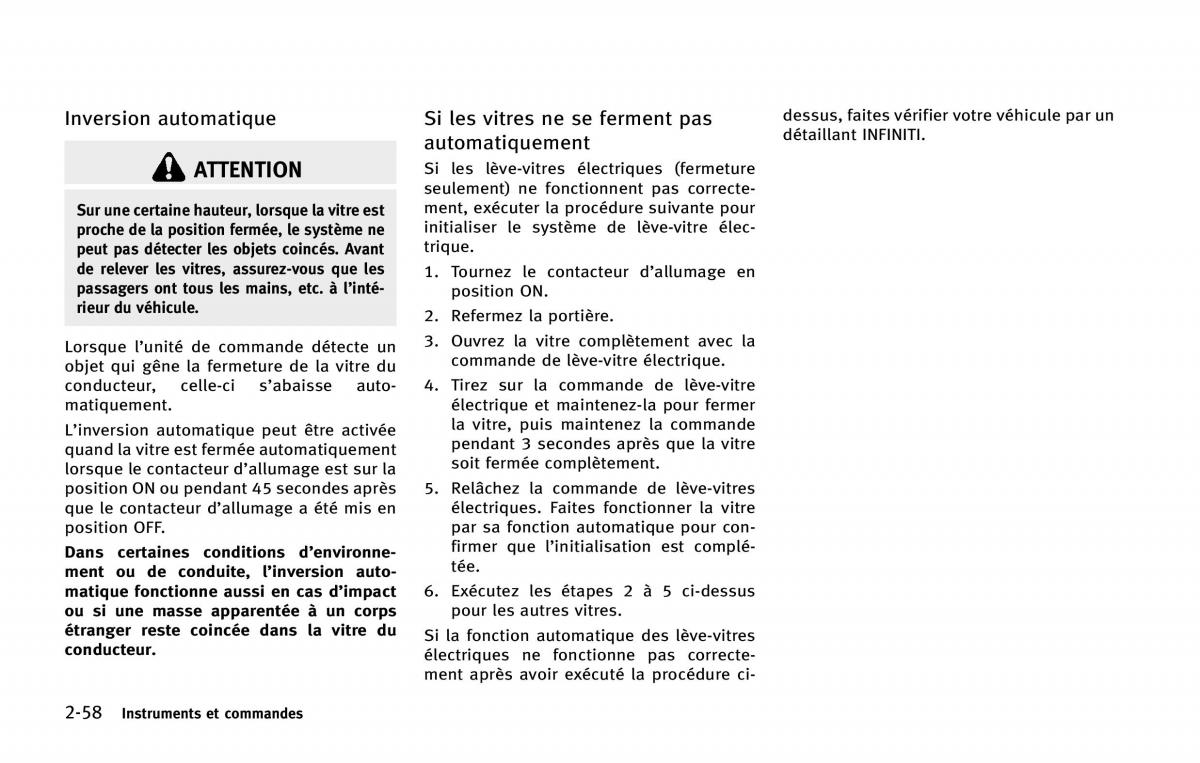 Inversion automatique

ATTENTION

Sur une certaine hauteur, lorsque la vitre est proche de la position fermée, le système ne peut pas détecter les objets coincés. Avant de relever les vitres, assurez-vous que les passagers ont tous les mains, etc. à l'intérieur du véhicule.

Lorsque l'unité de commande détecte un objet qui gêne la fermeture de la vitre du conducteur, celle-ci s'abaisse automatiquement.

L'inversion automatique peut être activée quand la vitre est fermée automatiquement lorsque le contacteur d'allumage est sur la position ON ou pendant 45 secondes après que le contacteur d'allumage a été mis en position OFF.

Dans certaines conditions d'environnement ou de conduite, l'inversion automatique fonctionne aussi en cas d'impact ou si une masse apparentée à un corps étranger reste coincée dans la vitre du conducteur.

Si les vitres ne se ferment pas automatiquement

Si les lève-vitres électriques (fermeture seulement) ne fonctionnent pas correctement, exécuter la procédure suivante pour initialiser le système de lève-vitre électrique.

1. Tournez le contacteur d'allumage en position ON.
2. Refermez la portière.
3. Ouvrez la vitre complètement avec la commande de lève-vitre électrique.
4. Tirez sur la commande de lève-vitre électrique et maintenez-la pour fermer la vitre, puis maintenez la commande pendant 3 secondes après que la vitre soit fermée complètement.
5. Relâchez la commande de lève-vitres électriques. Faites fonctionner la vitre par sa fonction automatique pour confirmer que l'initialisation est complétée.
6. Exécutez les étapes 2 à 5 ci-dessus pour les autres vitres.

Si la fonction automatique des lève-vitres électriques ne fonctionne pas correctement après avoir exécuté la procédure ci-dessus, faites vérifier votre véhicule par un détaillant INFINITI.

2-58 Instruments et commandes